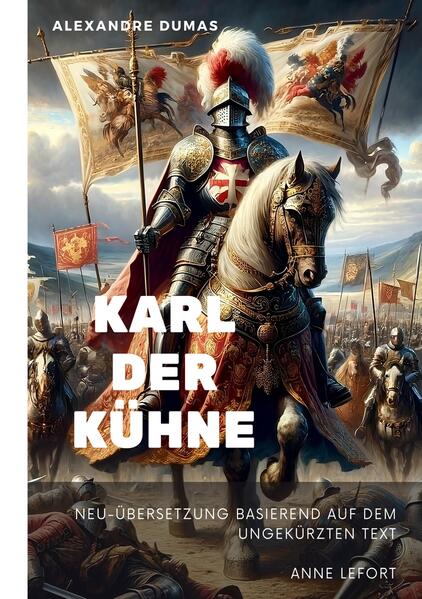 ALEXANDRE DUMAS

KARL DER KÜHNE

NEU-ÜBERSETZUNG BASIEREND AUF DEM UNGEKÜRZTEN TEXT

ANNE LEFORT